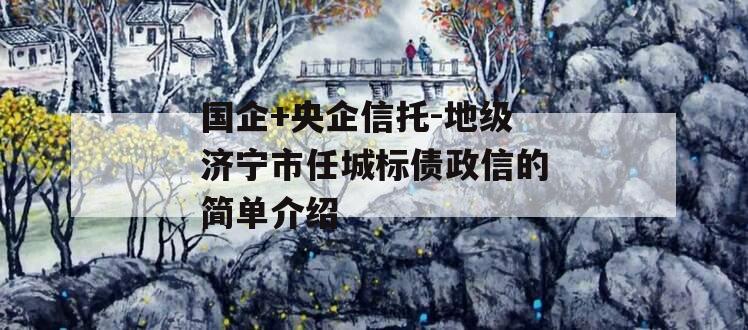 国企+央企信托-地级济宁市任城标债政信的简单介绍